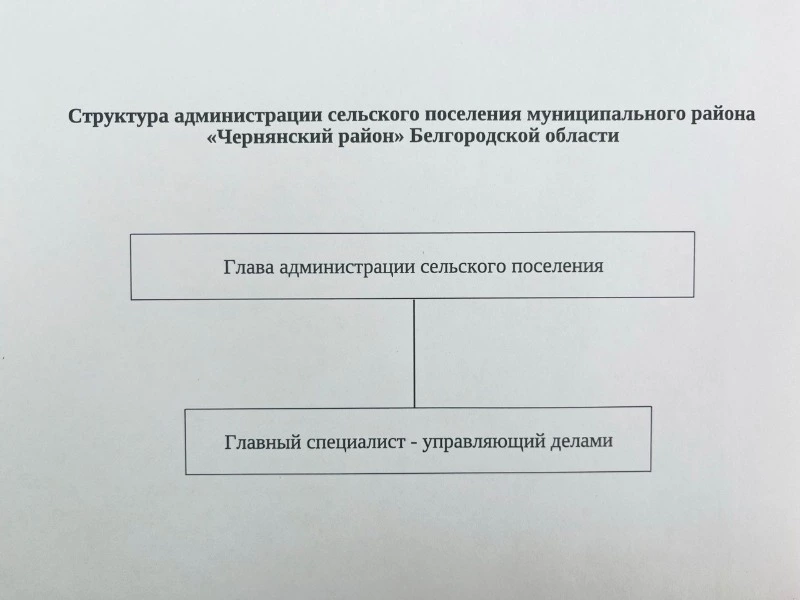 Структура администрации сельского поселения муниципального района «Чернянский район» Белгородской области

Глава администрации сельского поселения

Главный специалист - управляющий делами